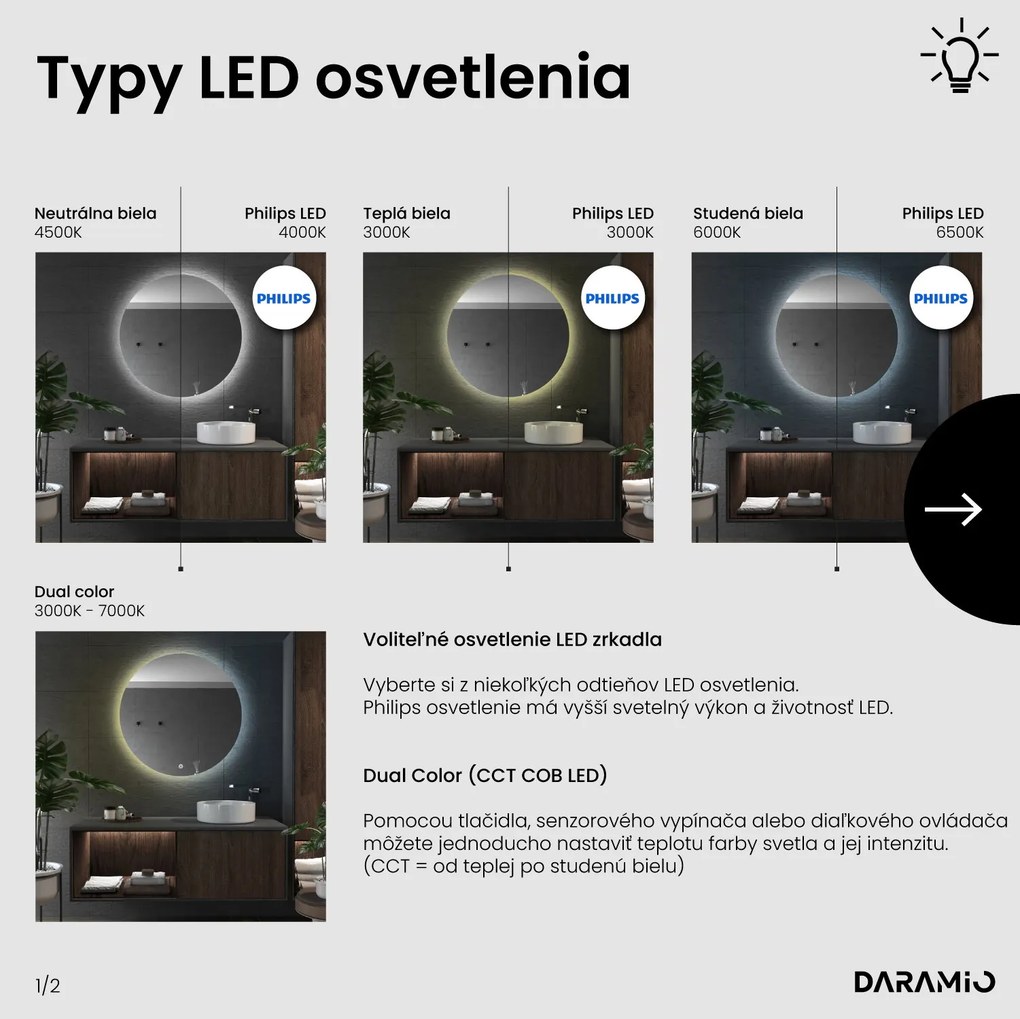 Typy LED osvetlenia

Neutrálna biela
4500K

Philips LED
4000K

PHILIPS

Teplá biela
3000K

Philips LED
3000K

PHILIPS

Studená biela
6000K

Philips LED
6500K

PHILIPS

Dual color
3000K - 7000K

Voliteľné osvetlenie LED zrkadla

Vyberte si z niekoľkých odtieňov LED osvetlenia.
Philips osvetlenie má vyšší svetelný výkon a životnosť LED.

Dual Color (CCT COB LED)

Pomocou tlačidla, senzorového vypínača alebo diaľkového ovládača môžete jednoducho nastaviť teplotu farby svetla a jej intenzitu.
(CCT = od teplej po studenú bielu)

1/2

DARAMIO